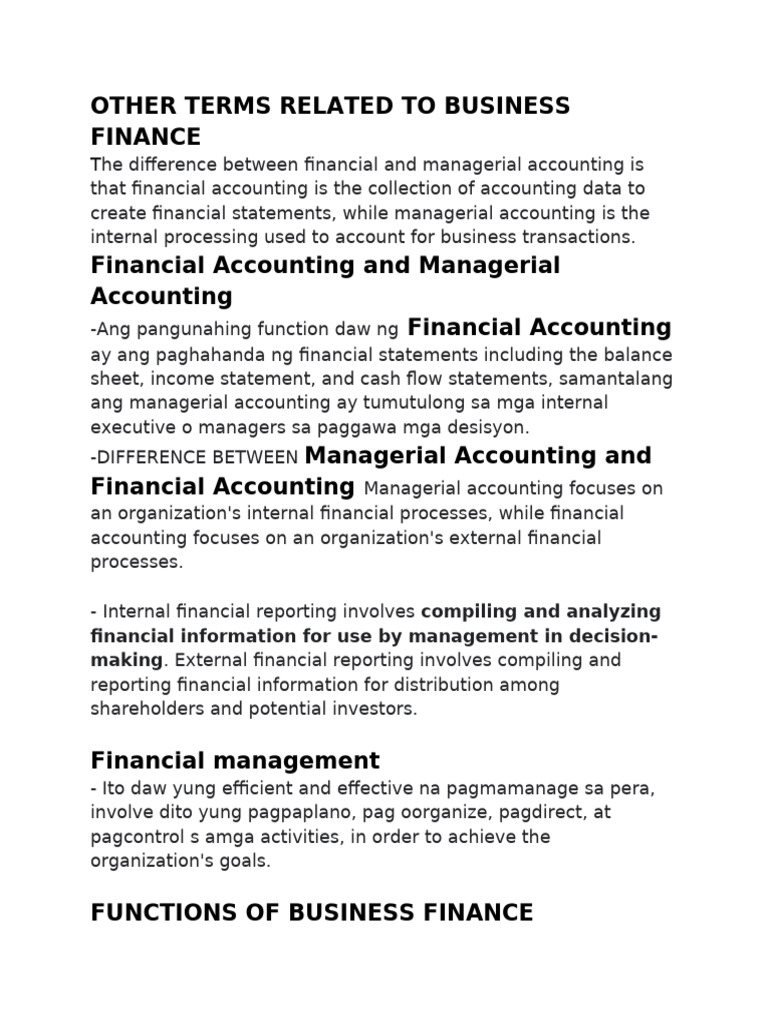 OTHER TERMS RELATED TO BUSINESS FINANCE

The difference between financial and managerial accounting is that financial accounting is the collection of accounting data to create financial statements, while managerial accounting is the internal processing used to account for business transactions.

Financial Accounting and Managerial Accounting

-Ang pangunahing function daw ng Financial Accounting ay ang paghahanda ng financial statements including the balance sheet, income statement, and cash flow statements, samantalang ang managerial accounting ay tumutulong sa mga internal executive o managers sa paggawa mga desisyon.

-DIFFERENCE BETWEEN Managerial Accounting and Financial Accounting Managerial accounting focuses on an organization's internal financial processes, while financial accounting focuses on an organization's external financial processes.

- Internal financial reporting involves compiling and analyzing financial information for use by management in decision-making. External financial reporting involves compiling and reporting financial information for distribution among shareholders and potential investors.

Financial management

- Ito daw yung efficient and effective na pagmamanage sa pera, involve dito yung pagpaplano, pag oorganize, pagdirect, at pagcontrol s amga activities, in order to achieve the organization's goals.

FUNCTIONS OF BUSINESS FINANCE